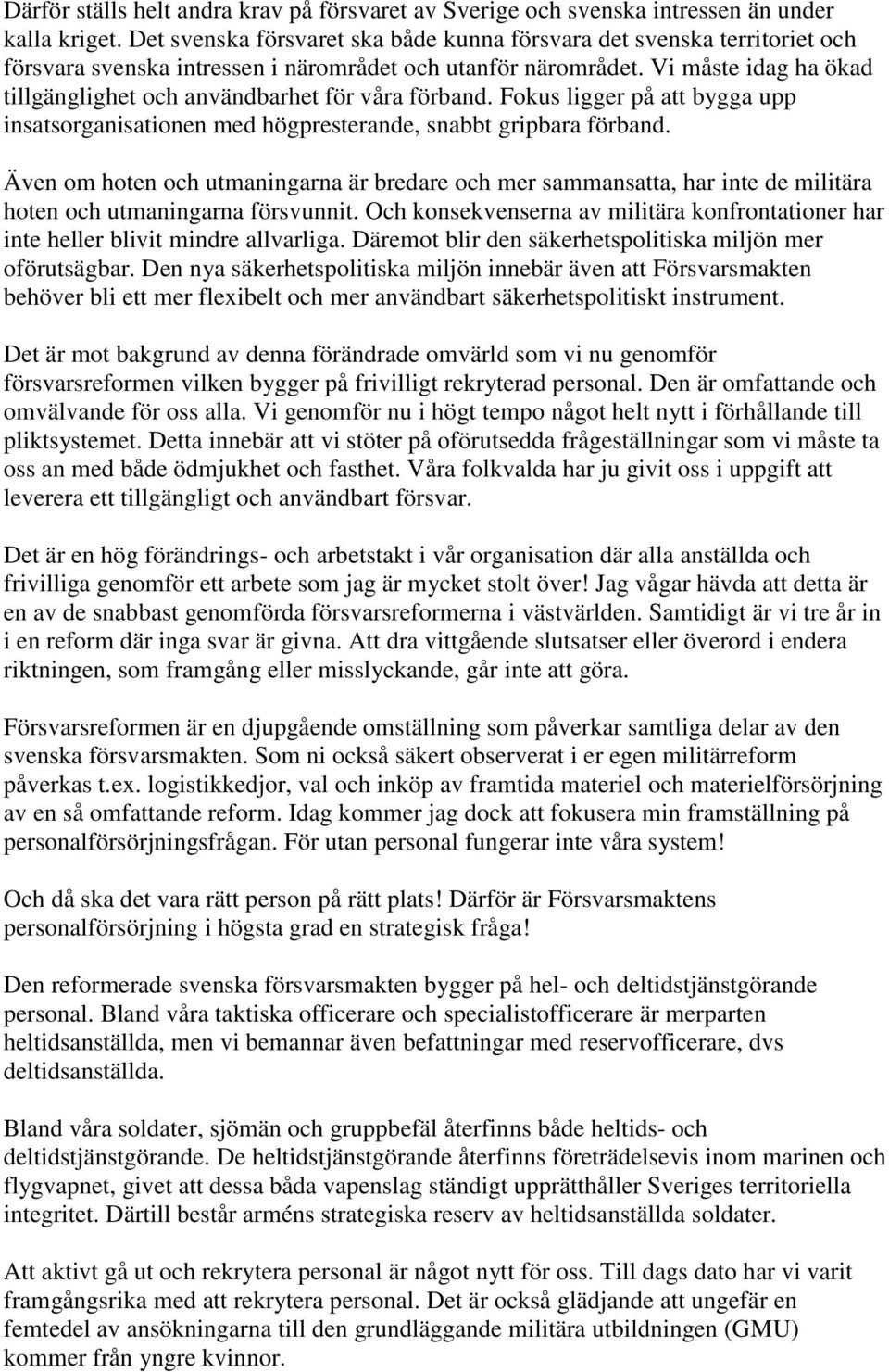 Därför ställs helt andra krav på försvaret av Sverige och svenska intressen än under kalla kriget. Det svenska försvaret ska både kunna försvara det svenska territoriet och försvara svenska intressen i närområdet och utanför närområdet. Vi måste idag ha ökad tillgänglighet och användbarhet för våra förband. Fokus ligger på att bygga upp insatsorganisationen med högpresterande, snabbt gripbara förband.

Även om hoten och utmaningarna är bredare och mer sammansatta, har inte de militära hoten och utmaningarna försvunnit. Och konsekvenserna av militära konfrontationer har inte heller blivit mindre allvarliga. Däremot blir den säkerhetspolitiska miljön mer oförutsägbar. Den nya säkerhetspolitiska miljön innebär även att Försvarsmakten behöver bli ett mer flexibelt och mer användbart säkerhetspolitiskt instrument.

Det är mot bakgrund av denna förändrade omvärld som vi nu genomför försvarsreformen vilken bygger på frivilligt rekryterad personal. Den är omfattande och omvälvande för oss alla. Vi genomför nu i högt tempo något helt nytt i förhållande till pliktsystemet. Detta innebär att vi stöter på oförutsedda frågeställningar som vi måste ta oss an med både ödmjukhet och fasthet. Våra folkvalda har ju givit oss i uppgift att leverera ett tillgängligt och användbart försvar.

Det är en hög förändrings- och arbetstakt i vår organisation där alla anställda och frivilliga genomför ett arbete som jag är mycket stolt över! Jag vågar hävda att detta är en av de snabbast genomförda försvarsreformerna i västvärlden. Samtidigt är vi tre år in i en reform där inga svar är givna. Att dra vittgående slutsatser eller överord i endera riktningen, som framgång eller misslyckande, går inte att göra.

Försvarsreformen är en djupgående omställning som påverkar samtliga delar av den svenska försvarsmakten. Som ni också säkert observerat i er egen militärreform påverkas t.ex. logistikkedjor, val och inköp av framtida materiel och materielförsörjning av en så omfattande reform. Idag kommer jag dock att fokusera min framställning på personalförsörjningsfrågan. För utan personal fungerar inte våra system!

Och då ska det vara rätt person på rätt plats! Därför är Försvarsmaktens personalförsörjning i högsta grad en strategisk fråga!

Den reformerade svenska försvarsmakten bygger på hel- och deltidstjänstgörande personal. Bland våra taktiska officerare och specialistofficerare är merparten heltidsanställda, men vi bemannar även befattningar med reservofficerare, dvs deltidsanställda.

Bland våra soldater, sjömän och gruppbefäl återfinns både heltids- och deltidstjänstgörande. De heltidstjänstgörande återfinns företrädelsevis inom marinen och flygvapnet, givet att dessa båda vapenslag ständigt upprätthåller Sveriges territoriella integritet. Därtill består arméns strategiska reserv av heltidsanställda soldater.

Att aktivt gå ut och rekrytera personal är något nytt för oss. Till dags dato har vi varit framgångsrika med att rekrytera personal. Det är också glädjande att ungefär en femtedel av ansökningarna till den grundläggande militära utbildningen (GMU) kommer från yngre kvinnor.